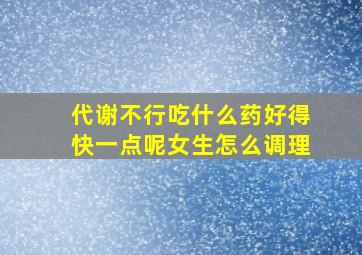 代谢不行吃什么药好得快一点呢女生怎么调理